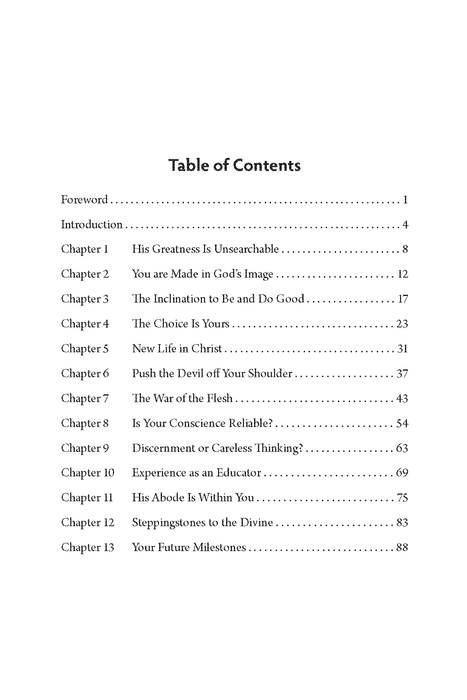 Table of Contents

Foreword 1

Introduction 4

Chapter 1 His Greatness Is Unsearchable 8

Chapter 2 You are Made in God's Image 12

Chapter 3 The Inclination to Be and Do Good 17

Chapter 4 The Choice Is Yours 23

Chapter 5 New Life in Christ 31

Chapter 6 Push the Devil off Your Shoulder 37

Chapter 7 The War of the Flesh 43

Chapter 8 Is Your Conscience Reliable? 54

Chapter 9 Discernment or Careless Thinking? 63

Chapter 10 Experience as an Educator 69

Chapter 11 His Abode Is Within You 75

Chapter 12 Steppingstones to the Divine 83

Chapter 13 Your Future Milestones 88